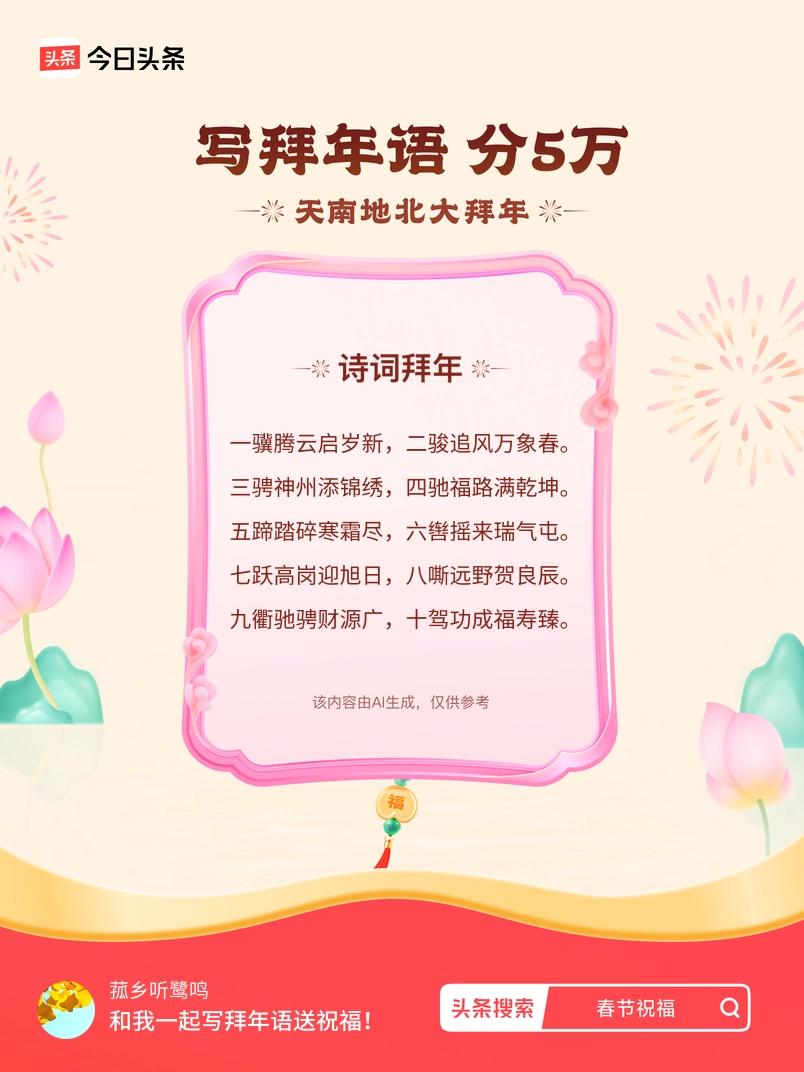 头条 今日头条

写拜年语 分5万

天南地北大拜年

诗词拜年

一骥腾云启岁新，二骏追风万象春。
三骋神州添锦绣，四驰福路满乾坤。
五蹄踏碎寒霜尽，六辔摇来瑞气屯。
七跃高岗迎旭日，八嘶远野贺良辰。
九衢驰骋财源广，十驾功成福寿臻。

该内容由AI生成，仅供参考

福

菰乡听鹭鸣
和我一起写拜年语送祝福！

头条搜索 春节祝福